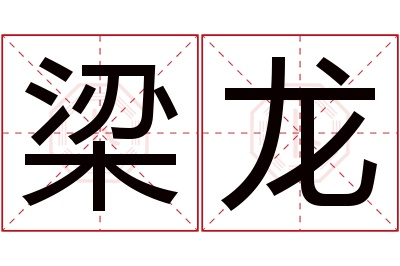 梁龙